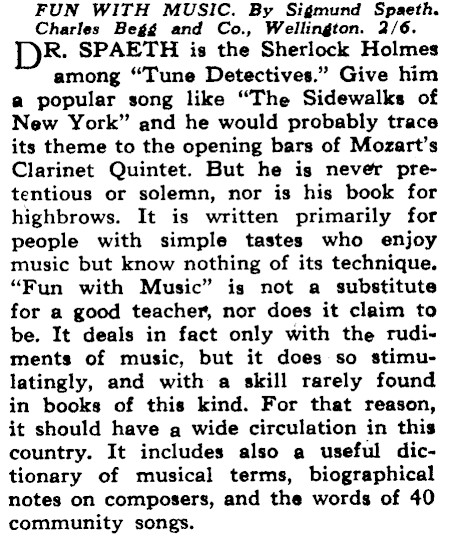 FUN WITH MUSIC. By Sigmund Spaeth. Charles Begg and Co., Wellington. 2/6.

DR. SPAETH is the Sherlock Holmes among "Tune Detectives." Give him a popular song like "The Sidewalks of New York" and he would probably trace its theme to the opening bars of Mozart's Clarinet Quintet. But he is never pretentious or solemn, nor is his book for highbrows. It is written primarily for people with simple tastes who enjoy music but know nothing of its technique. "Fun with Music" is not a substitute for a good teacher, nor does it claim to be. It deals in fact only with the rudiments of music, but it does so stimulatingly, and with a skill rarely found in books of this kind. For that reason, it should have a wide circulation in this country. It includes also a useful dictionary of musical terms, biographical notes on composers, and the words of 40 community songs.